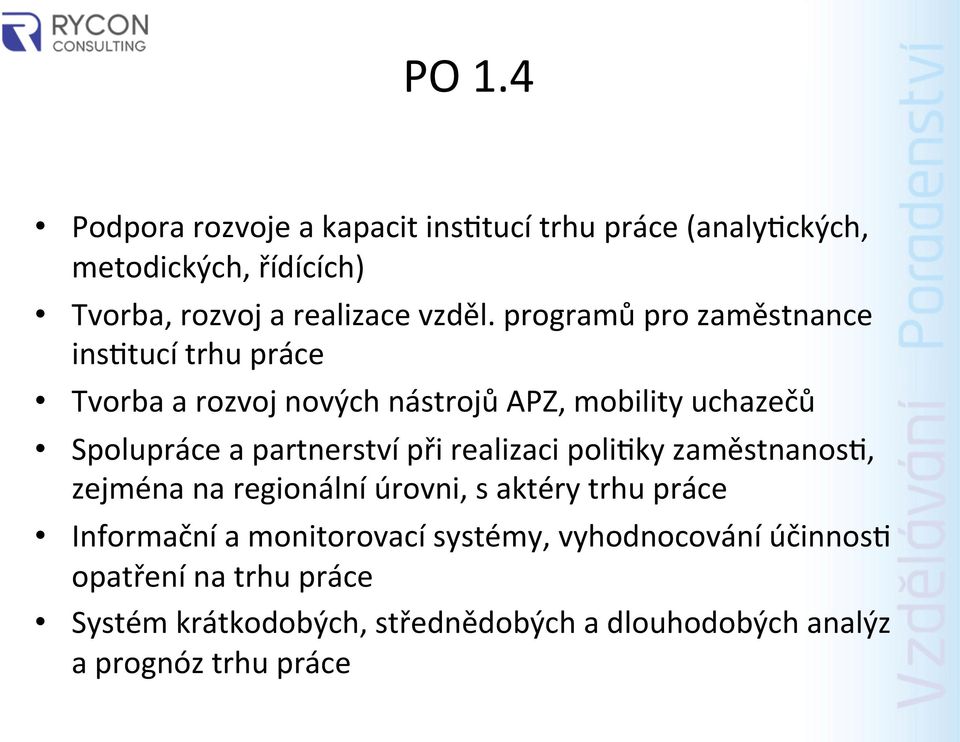 RYCON CONSULTING

PO 1.4

• Podpora rozvoje a kapacit institucí trhu práce (analytických, metodických, řídících)
• Tvorba, rozvoj a realizace vzděl. programů pro zaměstnance institucí trhu práce
• Tvorba a rozvoj nových nástrojů APZ, mobility uchazečů
• Spolupráce a partnerství při realizaci politiky zaměstnanosti, zejména na regionální úrovni, s aktéry trhu práce
• Informační a monitorovací systémy, vyhodnocování účinnosti opatření na trhu práce
• Systém krátkodobých, střednědobých a dlouhodobých analýz a prognóz trhu práce

Vzdělávání Poradenství